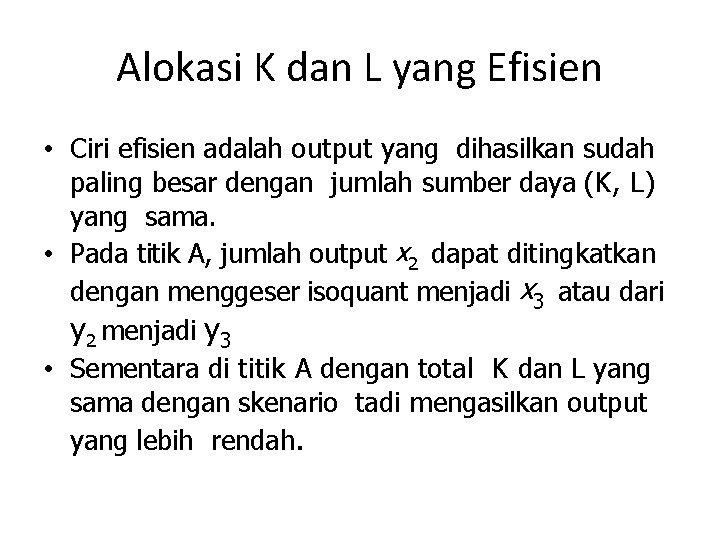 Alokasi K dan L yang Efisien

• Ciri efisien adalah output yang dihasilkan sudah paling besar dengan jumlah sumber daya (K, L) yang sama.
• Pada titik A, jumlah output $x_2$ dapat ditingkatkan dengan menggeser isoquant menjadi $x_3$ atau dari $y_2$ menjadi $y_3$
• Sementara di titik A dengan total K dan L yang sama dengan skenario tadi mengasilkan output yang lebih rendah.